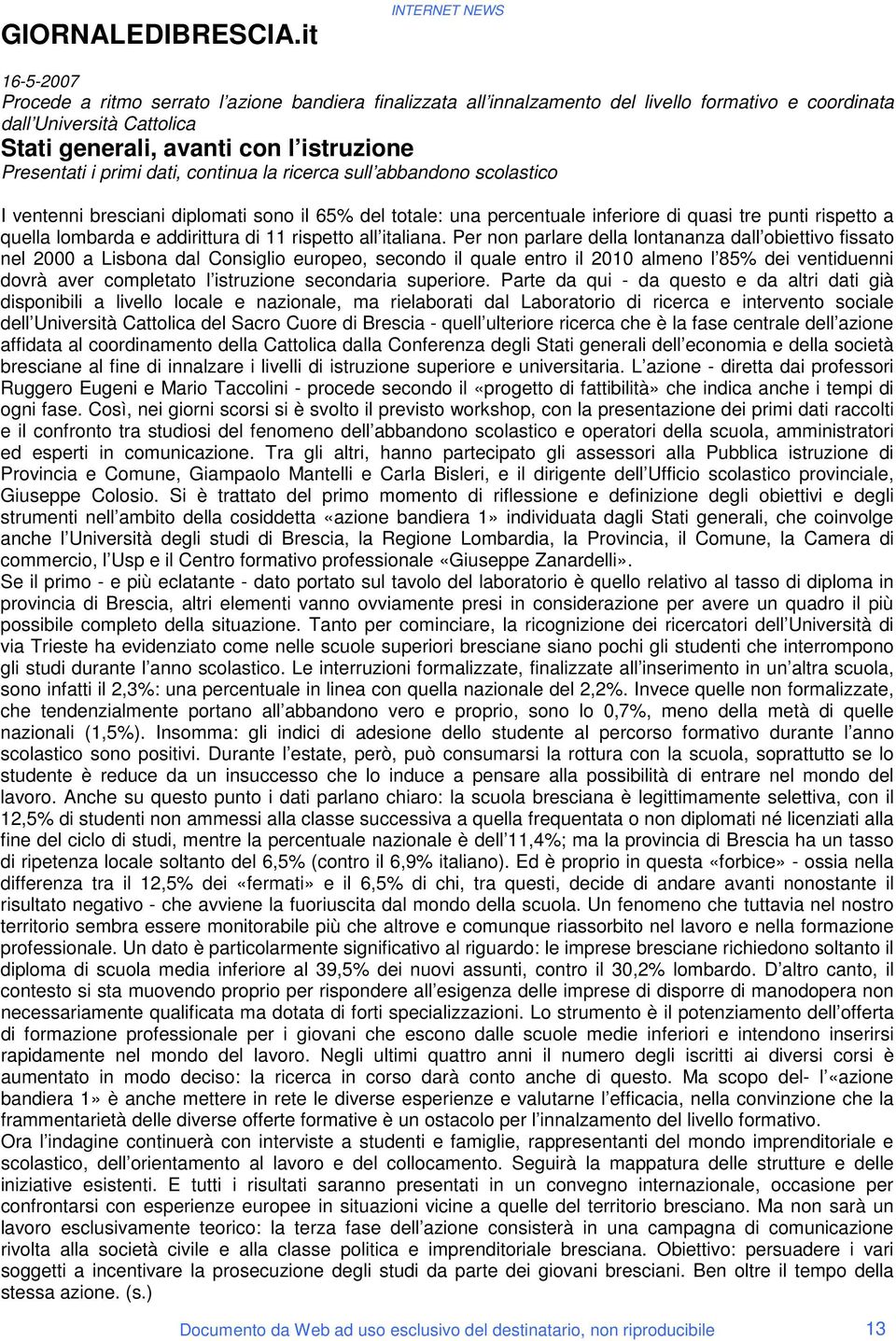 GIORNALEDIBRESCIA.it

INTERNET NEWS

16-5-2007
Procede a ritmo serrato l azione bandiera finalizzata all innalzamento del livello formativo e coordinata dall Università Cattolica
Stati generali, avanti con l istruzione
Presentati i primi dati, continua la ricerca sull abbandono scolastico

I ventenni bresciani diplomati sono il 65% del totale: una percentuale inferiore di quasi tre punti rispetto a quella lombarda e addirittura di 11 rispetto all italiana. Per non parlare della lontananza dall obiettivo fissato nel 2000 a Lisbona dal Consiglio europeo, secondo il quale entro il 2010 almeno l 85% dei ventiduenni dovrà aver completato l istruzione secondaria superiore. Parte da qui - da questo e da altri dati già disponibili a livello locale e nazionale, ma rielaborati dal Laboratorio di ricerca e intervento sociale dell Università Cattolica del Sacro Cuore di Brescia - quell ulteriore ricerca che è la fase centrale dell azione affidata al coordinamento della Cattolica dalla Conferenza degli Stati generali dell economia e della società bresciane al fine di innalzare i livelli di istruzione superiore e universitaria. L azione - diretta dai professori Ruggero Eugeni e Mario Taccolini - procede secondo il «progetto di fattibilità» che indica anche i tempi di ogni fase. Così, nei giorni scorsi si è svolto il previsto workshop, con la presentazione dei primi dati raccolti e il confronto tra studiosi del fenomeno dell abbandono scolastico e operatori della scuola, amministratori ed esperti in comunicazione. Tra gli altri, hanno partecipato gli assessori alla Pubblica istruzione di Provincia e Comune, Giampaolo Mantelli e Carla Bisleri, e il dirigente dell Ufficio scolastico provinciale, Giuseppe Colosio. Si è trattato del primo momento di riflessione e definizione degli obiettivi e degli strumenti nell ambito della cosiddetta «azione bandiera 1» individuata dagli Stati generali, che coinvolge anche l Università degli studi di Brescia, la Regione Lombardia, la Provincia, il Comune, la Camera di commercio, l Usp e il Centro formativo professionale «Giuseppe Zanardelli».
Se il primo - e più eclatante - dato portato sul tavolo del laboratorio è quello relativo al tasso di diploma in provincia di Brescia, altri elementi vanno ovviamente presi in considerazione per avere un quadro il più possibile completo della situazione. Tanto per cominciare, la ricognizione dei ricercatori dell Università di via Trieste ha evidenziato come nelle scuole superiori bresciane siano pochi gli studenti che interrompono gli studi durante l anno scolastico. Le interruzioni formalizzate, finalizzate all inserimento in un altra scuola, sono infatti il 2,3%: una percentuale in linea con quella nazionale del 2,2%. Invece quelle non formalizzate, che tendenzialmente portano all abbandono vero e proprio, sono lo 0,7%, meno della metà di quelle nazionali (1,5%). Insomma: gli indici di adesione dello studente al percorso formativo durante l anno scolastico sono positivi. Durante l estate, però, può consumarsi la rottura con la scuola, soprattutto se lo studente è reduce da un insuccesso che lo induce a pensare alla possibilità di entrare nel mondo del lavoro. Anche su questo punto i dati parlano chiaro: la scuola bresciana è legittimamente selettiva, con il 12,5% di studenti non ammessi alla classe successiva a quella frequentata o non diplomati né licenziati alla fine del ciclo di studi, mentre la percentuale nazionale è dell 11,4%; ma la provincia di Brescia ha un tasso di ripetenza locale soltanto del 6,5% (contro il 6,9% italiano). Ed è proprio in questa «forbice» - ossia nella differenza tra il 12,5% dei «fermati» e il 6,5% di chi, tra questi, decide di andare avanti nonostante il risultato negativo - che avviene la fuoriuscita dal mondo della scuola. Un fenomeno che tuttavia nel nostro territorio sembra essere monitorabile più che altrove e comunque riassorbito nel lavoro e nella formazione professionale. Un dato è particolarmente significativo al riguardo: le imprese bresciane richiedono soltanto il diploma di scuola media inferiore al 39,5% dei nuovi assunti, contro il 30,2% lombardo. D altro canto, il contesto si sta muovendo proprio per rispondere all esigenza delle imprese di disporre di manodopera non necessariamente qualificata ma dotata di forti specializzazioni. Lo strumento è il potenziamento dell offerta di formazione professionale per i giovani che escono dalle scuole medie inferiori e intendono inserirsi rapidamente nel mondo del lavoro. Negli ultimi quattro anni il numero degli iscritti ai diversi corsi è aumentato in modo deciso: la ricerca in corso darà conto anche di questo. Ma scopo del- l «azione bandiera 1» è anche mettere in rete le diverse esperienze e valutarne l efficacia, nella convinzione che la frammentarietà delle diverse offerte formative è un ostacolo per l innalzamento del livello formativo.
Ora l indagine continuerà con interviste a studenti e famiglie, rappresentanti del mondo imprenditoriale e scolastico, dell orientamento al lavoro e del collocamento. Seguirà la mappatura delle strutture e delle iniziative esistenti. E tutti i risultati saranno presentati in un convegno internazionale, occasione per confrontarsi con esperienze europee in situazioni vicine a quelle del territorio bresciano. Ma non sarà un lavoro esclusivamente teorico: la terza fase dell azione consisterà in una campagna di comunicazione rivolta alla società civile e alla classe politica e imprenditoriale bresciana. Obiettivo: persuadere i vari soggetti a incentivare la prosecuzione degli studi da parte dei giovani bresciani. Ben oltre il tempo della stessa azione. (s.)

Documento da Web ad uso esclusivo del destinatario, non riproducibile 13